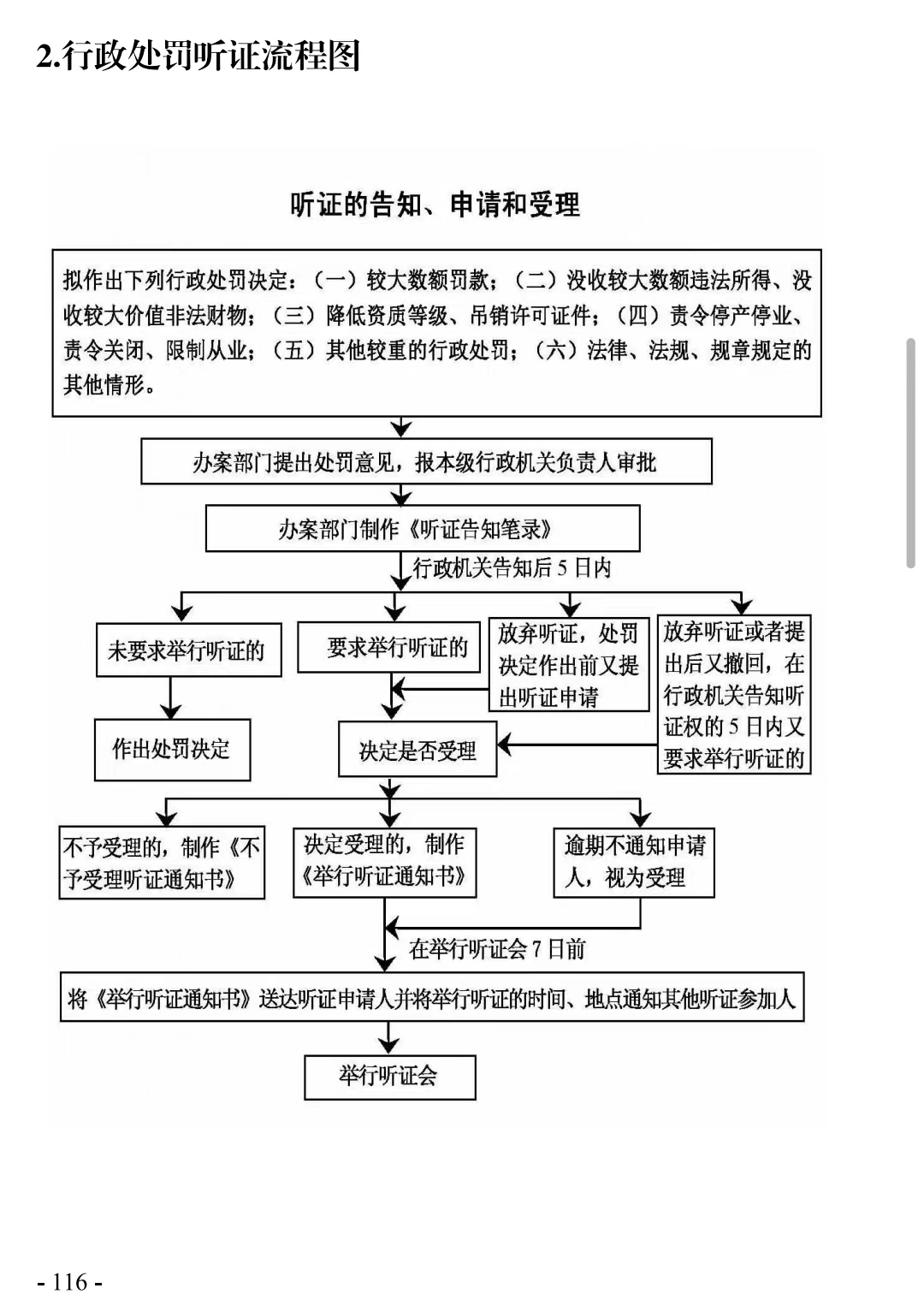 2.行政处罚听证流程图

听证的告知、申请和受理

拟作出下列行政处罚决定：（一）较大数额罚款；（二）没收较大数额违法所得、没收较大价值非法财物；（三）降低资质等级、吊销许可证件；（四）责令停产停业、责令关闭、限制从业；（五）其他较重的行政处罚；（六）法律、法规、规章规定的其他情形。

办案部门提出处罚意见，报本级行政机关负责人审批

办案部门制作《听证告知笔录》

行政机关告知后 5 日内

未要求举行听证的

要求举行听证的

放弃听证，处罚决定作出前又提出听证申请

放弃听证或者提出后又撤回，在行政机关告知听证权的 5 日内又要求举行听证的

作出处罚决定

决定是否受理

不予受理的，制作《不予受理听证通知书》

决定受理的，制作《举行听证通知书》

逾期不通知申请人，视为受理

在举行听证会 7 日前

将《举行听证通知书》送达听证申请人并将举行听证的时间、地点通知其他听证参加人

举行听证会

- 116 -